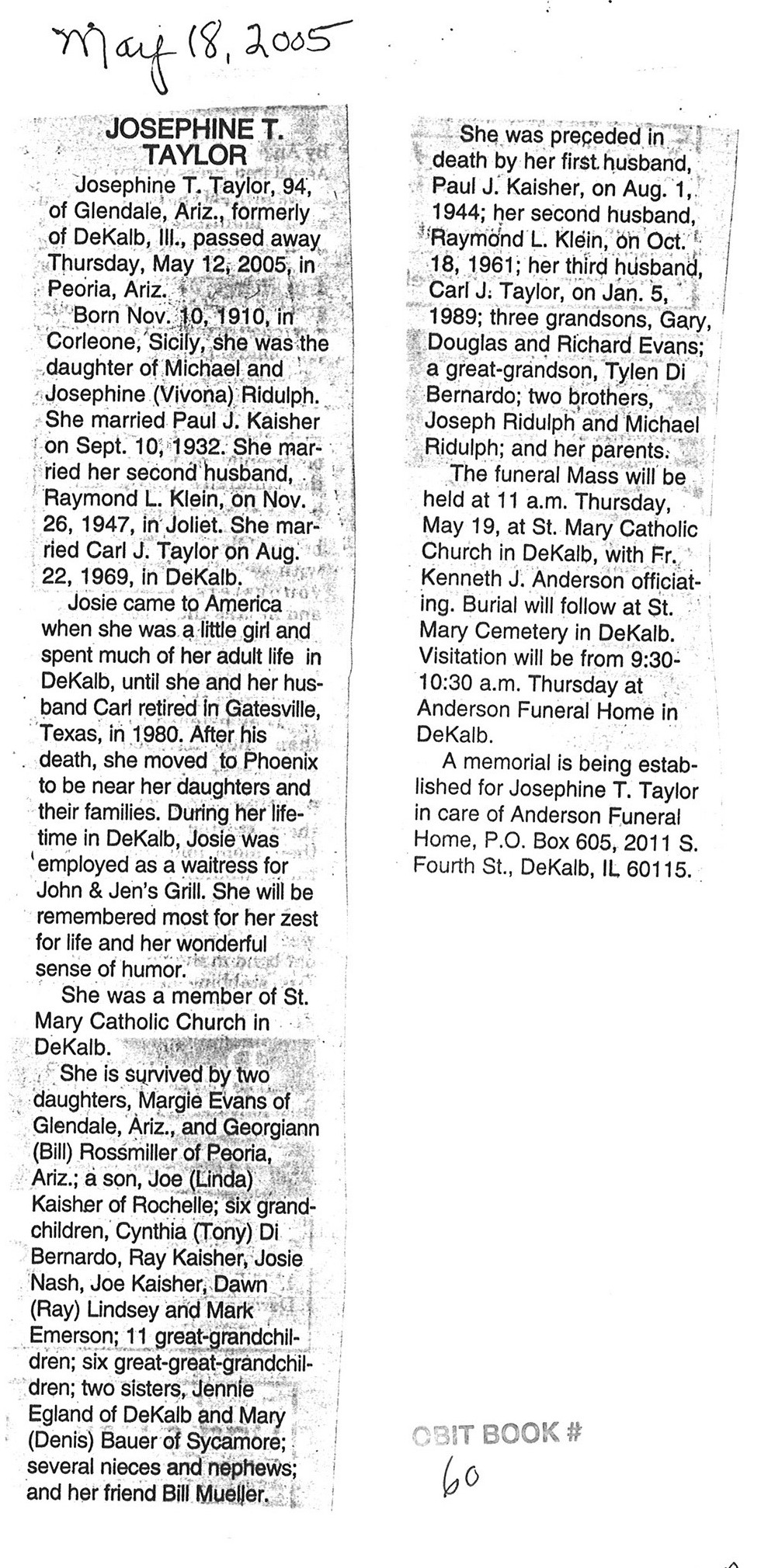 May 18, 2005

JOSEPHINE T. TAYLOR

Josephine T. Taylor, 94, of Glendale, Ariz., formerly of DeKalb, Ill., passed away Thursday, May 12, 2005, in Peoria, Ariz.

Born Nov. 10, 1910, in Corleone, Sicily, she was the daughter of Michael and Josephine (Vivona) Ridulph. She married Paul J. Kaisher on Sept. 10, 1932. She married her second husband, Raymond L. Klein, on Nov. 26, 1947, in Joliet. She married Carl J. Taylor on Aug. 22, 1969, in DeKalb.

Josie came to America when she was a little girl and spent much of her adult life in DeKalb, until she and her husband Carl retired in Gatesville, Texas, in 1980. After his death, she moved to Phoenix to be near her daughters and their families. During her lifetime in DeKalb, Josie was employed as a waitress for John & Jen's Grill. She will be remembered most for her zest for life and her wonderful sense of humor.

She was a member of St. Mary Catholic Church in DeKalb.

She is survived by two daughters, Margie Evans of Glendale, Ariz., and Georgiann (Bill) Rossmiller of Peoria, Ariz.; a son, Joe (Linda) Kaisher of Rochelle; six grandchildren, Cynthia (Tony) Di Bernardo, Ray Kaisher, Josie Nash, Joe Kaisher, Dawn (Ray) Lindsey and Mark Emerson; 11 great-grandchildren; six great-great-grandchildren; two sisters, Jennie Egland of DeKalb and Mary (Denis) Bauer of Sycamore; several nieces and nephews; and her friend Bill Mueller.

She was preceded in death by her first husband, Paul J. Kaisher, on Aug. 1, 1944; her second husband, Raymond L. Klein, on Oct. 18, 1961; her third husband, Carl J. Taylor, on Jan. 5, 1989; three grandsons, Gary, Douglas and Richard Evans; a great-grandson, Tylen Di Bernardo; two brothers, Joseph Ridulph and Michael Ridulph; and her parents.

The funeral Mass will be held at 11 a.m. Thursday, May 19, at St. Mary Catholic Church in DeKalb, with Fr. Kenneth J. Anderson officiating. Burial will follow at St. Mary Cemetery in DeKalb. Visitation will be from 9:30-10:30 a.m. Thursday at Anderson Funeral Home in DeKalb.

A memorial is being established for Josephine T. Taylor in care of Anderson Funeral Home, P.O. Box 605, 2011 S. Fourth St., DeKalb, IL 60115.

OBIT BOOK #
60